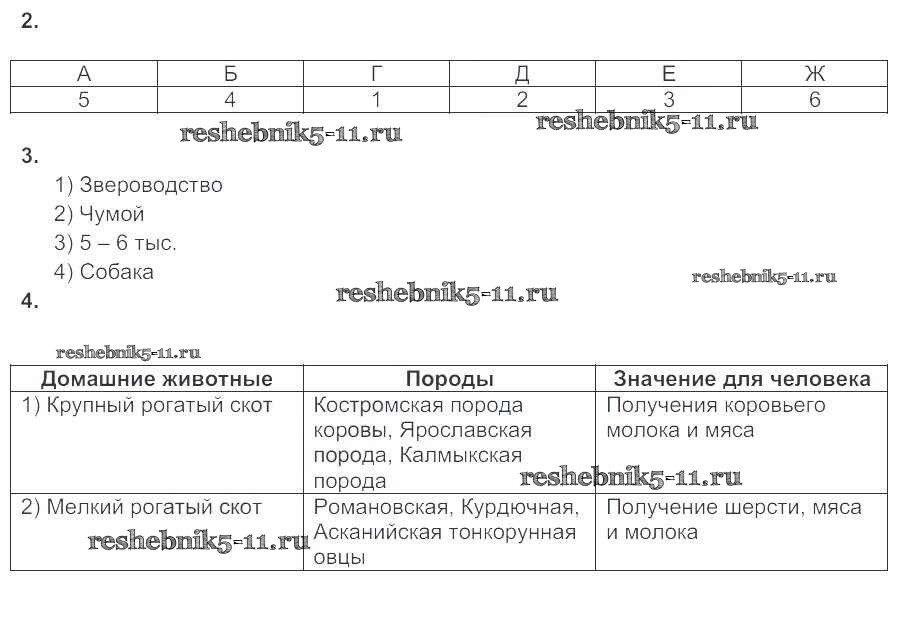 2.

| А | Б | Г | Д | Е | Ж |
|---|---|---|---|---|---|
| 5 | 4 | 1 | 2 | 3 | 6 |

reshebnik5-11.ru reshebnik5-11.ru

3.
1) Звероводство
2) Чумой
3) 5 – 6 тыс.
4) Собака

reshebnik5-11.ru reshebnik5-11.ru

4.

reshebnik5-11.ru

| Домашние животные | Породы | Значение для человека |
|---|---|---|
| 1) Крупный рогатый скот | Костромская порода коровы, Ярославская порода, Калмыкская порода | Получения коровьего молока и мяса |
| 2) Мелкий рогатый скот | Романовская, Курдючная, Асканийская тонкорунная овцы | Получение шерсти, мяса и молока |

reshebnik5-11.ru reshebnik5-11.ru